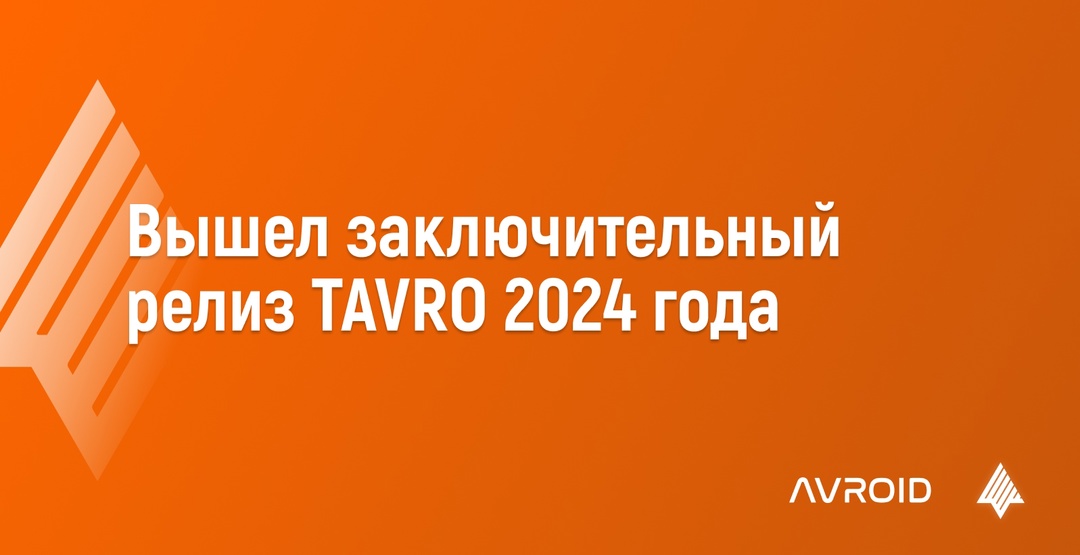 Вышел заключительный релиз TAVRO 2024 года

AVROID